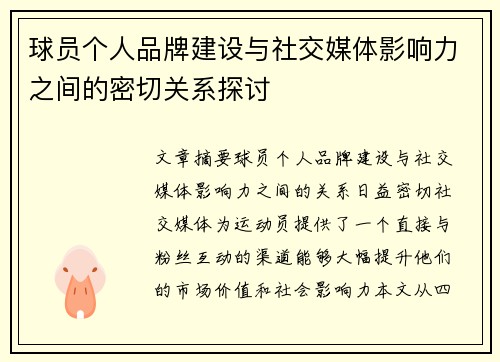 球员个人品牌建设与社交媒体影响力之间的密切关系探讨

文章摘要球员个人品牌建设与社交媒体影响力之间的关系日益密切社交媒体为运动员提供了一个直接与粉丝互动的渠道能够大幅提升他们的市场价值和社会影响力本文从四